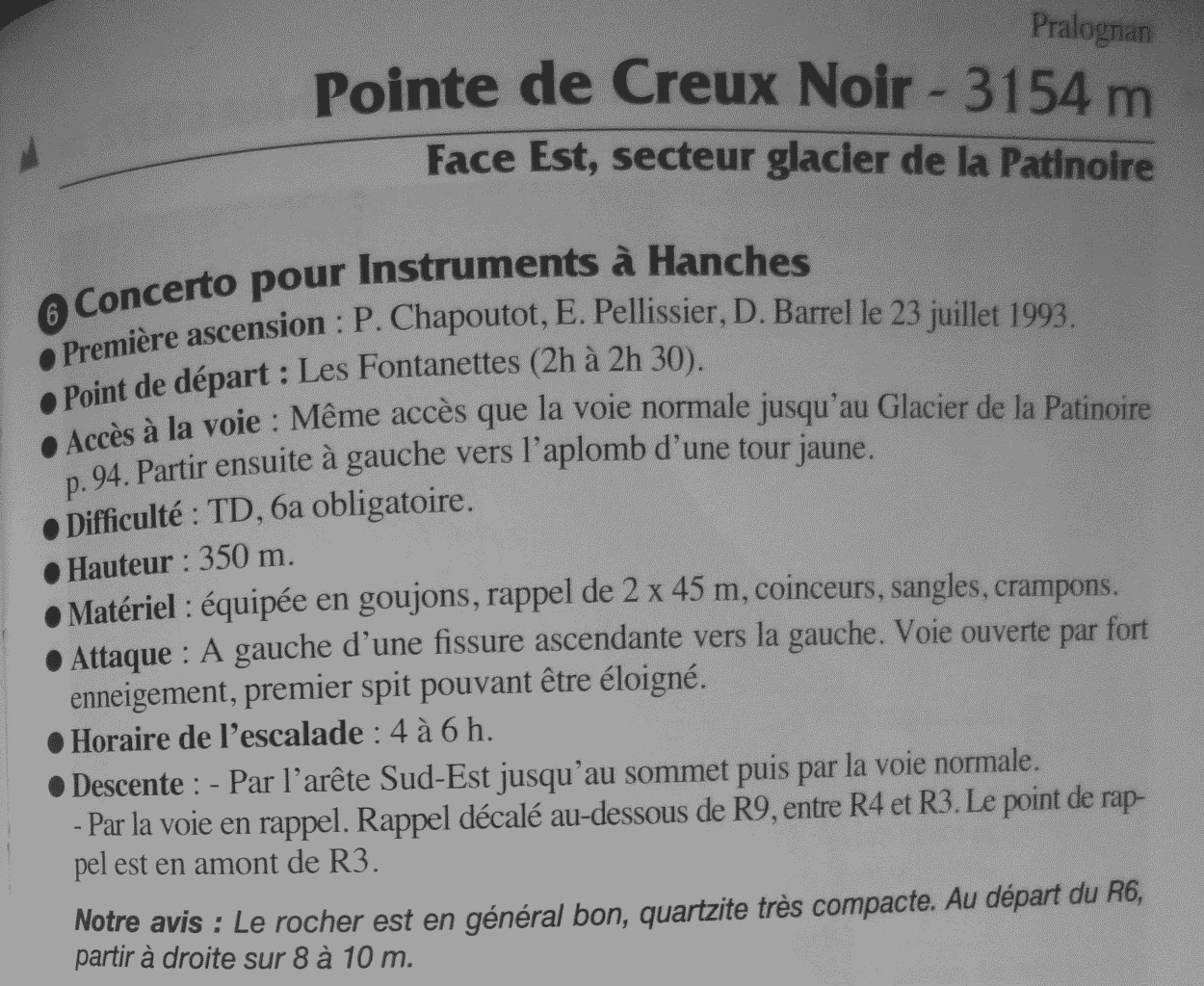 Pralognan

Pointe de Creux Noir - 3154 m

Face Est, secteur glacier de la Patinoire

6 Concerto pour Instruments à Hanches

● Première ascension : P. Chapoutot, E. Pellissier, D. Barrel le 23 juillet 1993.

● Point de départ : Les Fontanettes (2h à 2h 30).

● Accès à la voie : Même accès que la voie normale jusqu'au Glacier de la Patinoire p. 94. Partir ensuite à gauche vers l'aplomb d'une tour jaune.

● Difficulté : TD, 6a obligatoire.

● Hauteur : 350 m.

● Matériel : équipée en goujons, rappel de 2 x 45 m, coinceurs, sangles, crampons.

● Attaque : A gauche d'une fissure ascendante vers la gauche. Voie ouverte par fort enneigement, premier spit pouvant être éloigné.

● Horaire de l'escalade : 4 à 6 h.

● Descente : - Par l'arête Sud-Est jusqu'au sommet puis par la voie normale.
- Par la voie en rappel. Rappel décalé au-dessous de R9, entre R4 et R3. Le point de rappel est en amont de R3.

Notre avis : Le rocher est en général bon, quartzite très compacte. Au départ du R6, partir à droite sur 8 à 10 m.